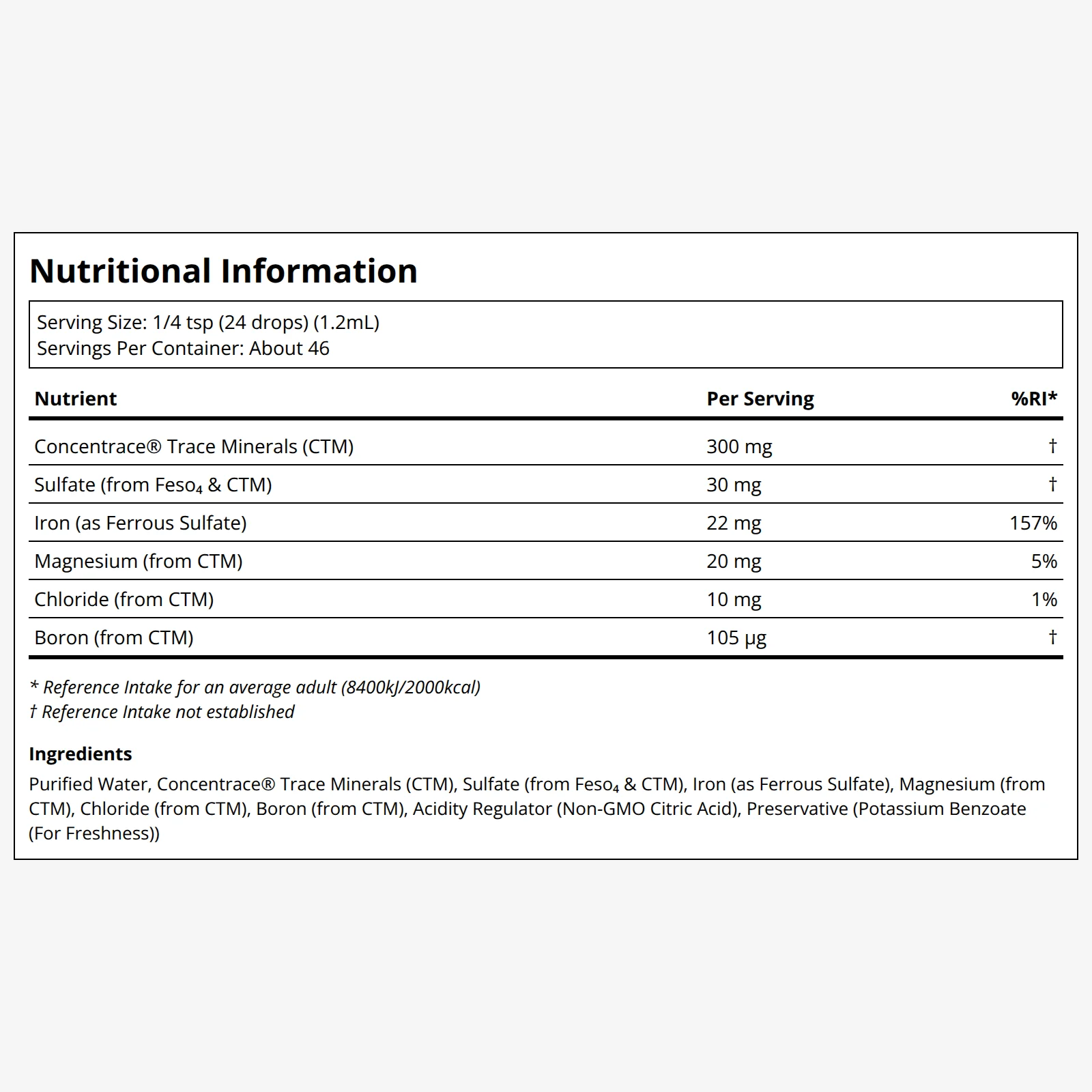 Nutritional Information

Serving Size: 1/4 tsp (24 drops) (1.2mL)
Servings Per Container: About 46

| Nutrient | Per Serving | %RI* |
|---|---|---|
| Concentrace® Trace Minerals (CTM) | 300 mg | † |
| Sulfate (from $Feso_4$ & CTM) | 30 mg | † |
| Iron (as Ferrous Sulfate) | 22 mg | 157% |
| Magnesium (from CTM) | 20 mg | 5% |
| Chloride (from CTM) | 10 mg | 1% |
| Boron (from CTM) | 105 μg | † |

* Reference Intake for an average adult (8400kJ/2000kcal)
† Reference Intake not established

Ingredients
Purified Water, Concentrace® Trace Minerals (CTM), Sulfate (from $Feso_4$ & CTM), Iron (as Ferrous Sulfate), Magnesium (from CTM), Chloride (from CTM), Boron (from CTM), Acidity Regulator (Non-GMO Citric Acid), Preservative (Potassium Benzoate (For Freshness))